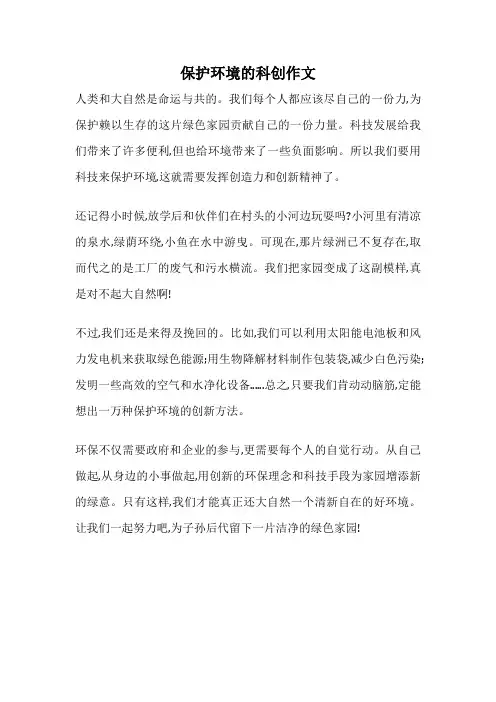 保护环境的科创作文

人类和大自然是命运与共的。我们每个人都应该尽自己的一份力,为保护赖以生存的这片绿色家园贡献自己的一份力量。科技发展给我们带来了许多便利,但也给环境带来了一些负面影响。所以我们要用科技来保护环境,这就需要发挥创造力和创新精神了。

还记得小时候,放学后和伙伴们在村头的小河边玩耍吗?小河里有清凉的泉水,绿荫环绕,小鱼在水中游曳。可现在,那片绿洲已不复存在,取而代之的是工厂的废气和污水横流。我们把家园变成了这副模样,真是对不起大自然啊!

不过,我们还是来得及挽回的。比如,我们可以利用太阳能电池板和风力发电机来获取绿色能源;用生物降解材料制作包装袋,减少白色污染;发明一些高效的空气和水净化设备……总之,只要我们肯动动脑筋,定能想出一万种保护环境的创新方法。

环保不仅需要政府和企业的参与,更需要每个人的自觉行动。从自己做起,从身边的小事做起,用创新的环保理念和科技手段为家园增添新的绿意。只有这样,我们才能真正还大自然一个清新自在的好环境。让我们一起努力吧,为子孙后代留下一片洁净的绿色家园!